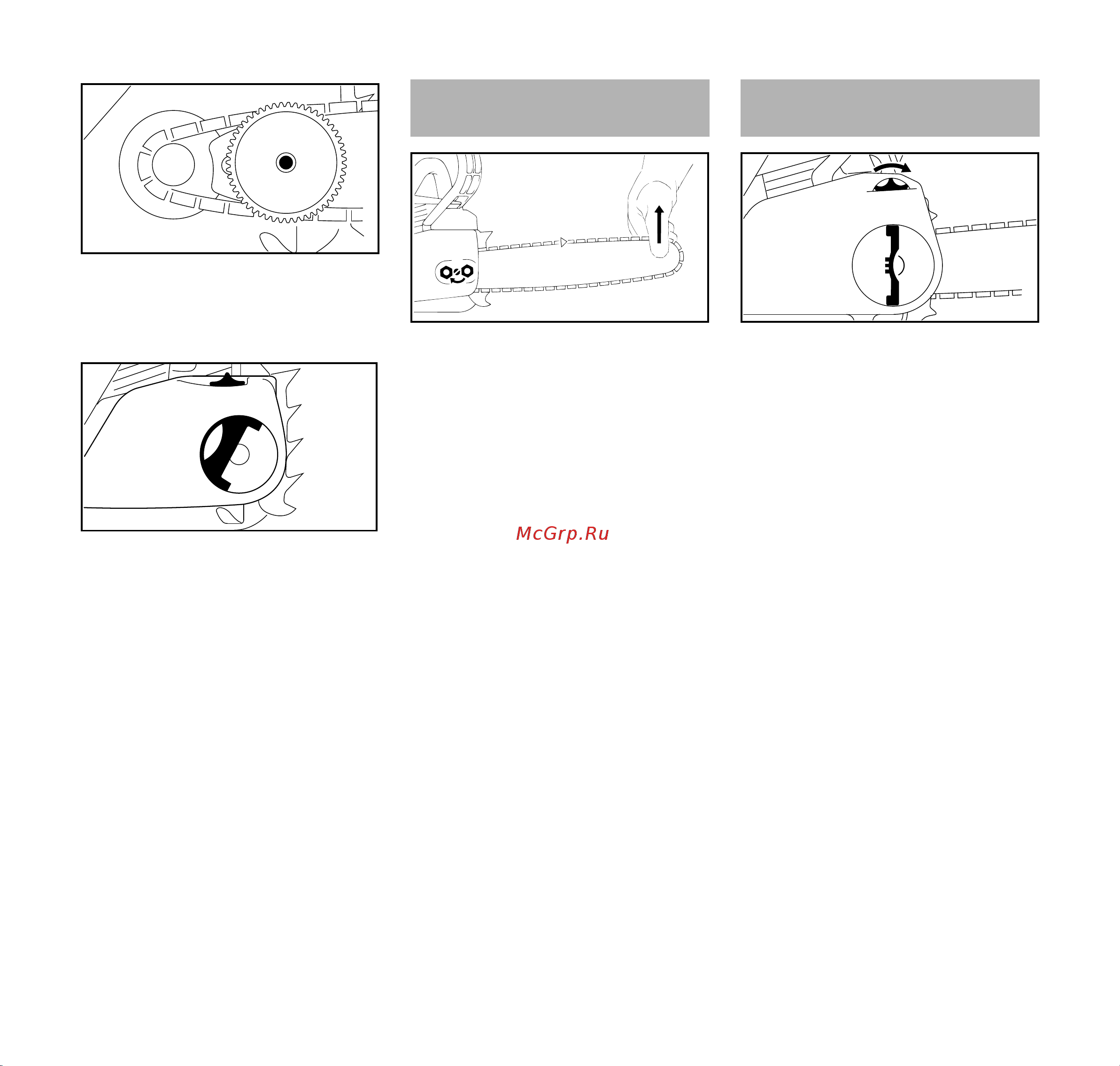 McGrp.Ru